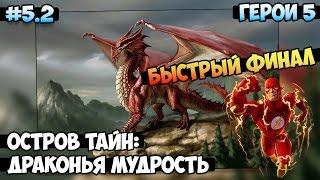 #5.2

ГЕРОИ 5

БЫСТРЫЙ ФИНАЛ

ОСТРОВ ТАЙН:
ДРАКОНЬЯ МУДРОСТЬ